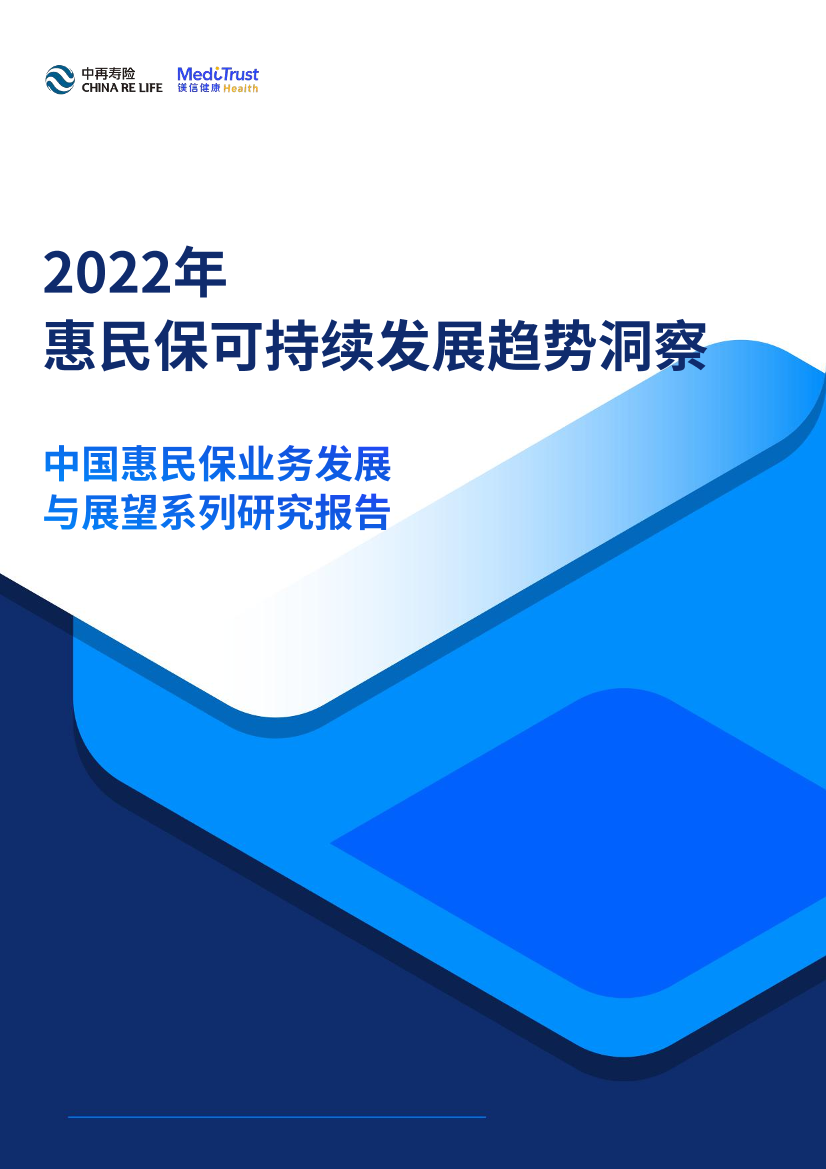 中再寿险
CHINA RE LIFE

MediTrust
镁信健康 Health

2022年
惠民保可持续发展趋势洞察

中国惠民保业务发展
与展望系列研究报告